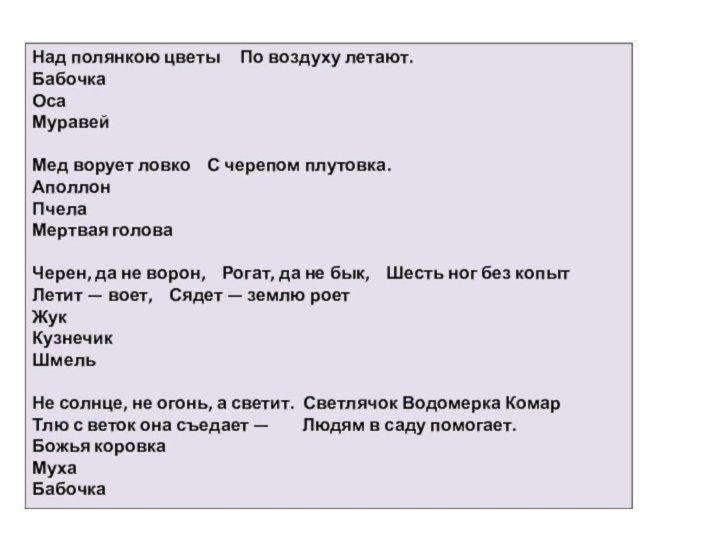 Над полянкою цветы По воздуху летают.
Бабочка
Оса
Муравей

Мед ворует ловко С черепом плутовка.
Аполлон
Пчела
Мертвая голова

Черен, да не ворон, Рогат, да не бык, Шесть ног без копыт
Летит — воет, Сядет — землю роет
Жук
Кузнечик
Шмель

Не солнце, не огонь, а светит. Светлячок Водомерка Комар
Тлю с веток она съедает — Людям в саду помогает.
Божья коровка
Муха
Бабочка